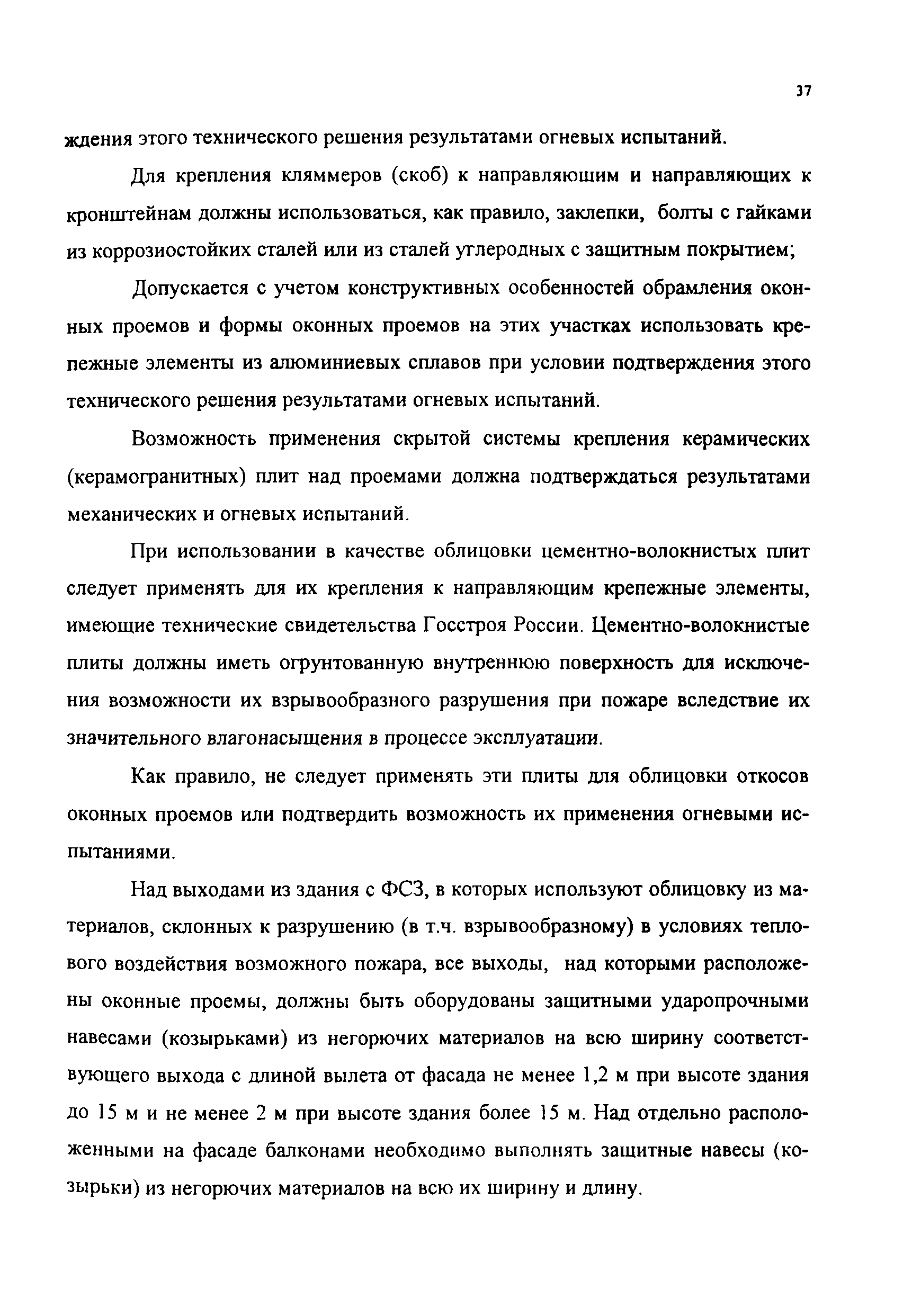 37

ждения этого технического решения результатами огневых испытаний.

Для крепления кляммеров (скоб) к направляющим и направляющих к кронштейнам должны использоваться, как правило, заклепки, болты с гайками из коррозиостойких сталей или из сталей углеродных с защитным покрытием;

Допускается с учетом конструктивных особенностей обрамления оконных проемов и формы оконных проемов на этих участках использовать крепежные элементы из алюминиевых сплавов при условии подтверждения этого технического решения результатами огневых испытаний.

Возможность применения скрытой системы крепления керамических (керамогранитных) плит над проемами должна подтверждаться результатами механических и огневых испытаний.

При использовании в качестве облицовки цементно-волокнистых плит следует применять для их крепления к направляющим крепежные элементы, имеющие технические свидетельства Госстроя России. Цементно-волокнистые плиты должны иметь огрунтованную внутреннюю поверхность для исключения возможности их взрывообразного разрушения при пожаре вследствие их значительного влагонасыщения в процессе эксплуатации.

Как правило, не следует применять эти плиты для облицовки откосов оконных проемов или подтвердить возможность их применения огневыми испытаниями.

Над выходами из здания с ФСЗ, в которых используют облицовку из материалов, склонных к разрушению (в т.ч. взрывообразному) в условиях теплового воздействия возможного пожара, все выходы, над которыми расположены оконные проемы, должны быть оборудованы защитными ударопрочными навесами (козырьками) из негорючих материалов на всю ширину соответствующего выхода с длиной вылета от фасада не менее 1,2 м при высоте здания до 15 м и не менее 2 м при высоте здания более 15 м. Над отдельно расположенными на фасаде балконами необходимо выполнять защитные навесы (козырьки) из негорючих материалов на всю их ширину и длину.